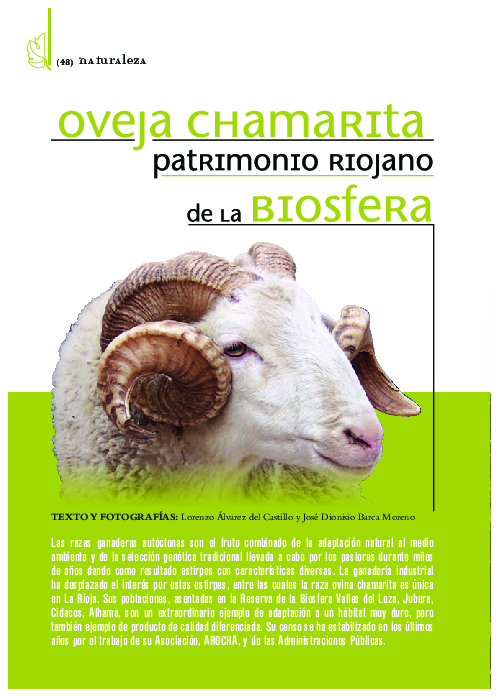 (48) naturaleza

oveja chamarita
patrimonio riojano
de la biosfera

TEXTO Y FOTOGRAFÍAS: Lorenzo Álvarez del Castillo y José Dionisio Barca Moreno

Las razas ganaderas autóctonas son el fruto combinado de la adaptación natural al medio ambiente y de la selección genética tradicional llevada a cabo por los pastores durante miles de años dando como resultado estirpes con características diversas. La ganadería industrial ha desplazado el interés por estas estirpes, entre las cuales la raza ovina chamarita es única en La Rioja. Sus poblaciones, asentadas en la Reserva de la Biosfera Valles del Leza, Jubera, Cidacos, Alhama, son un extraordinario ejemplo de adaptación a un hábitat muy duro, pero también ejemplo de producto de calidad diferenciada. Su censo se ha estabilizado en los últimos años por el trabajo de su Asociación, AROCHA, y de las Administraciones Públicas.